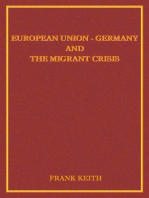 EUROPEAN UNION - GERMANY
AND
THE MIGRANT CRISIS

FRANK KEITH